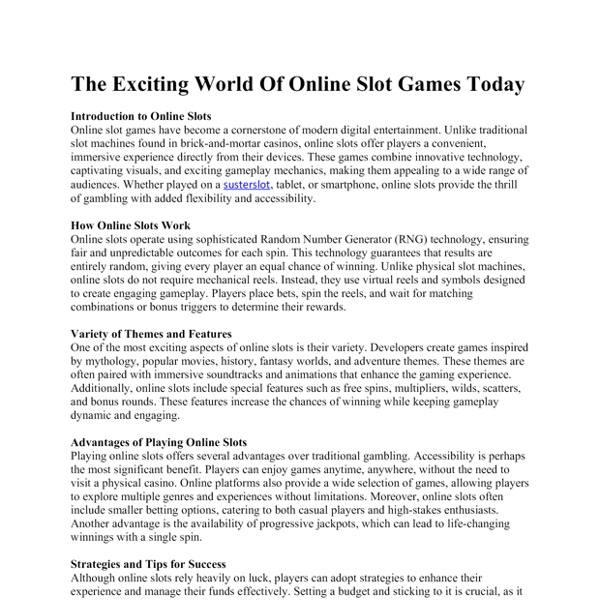 The Exciting World Of Online Slot Games Today

Introduction to Online Slots
Online slot games have become a cornerstone of modern digital entertainment. Unlike traditional slot machines found in brick-and-mortar casinos, online slots offer players a convenient, immersive experience directly from their devices. These games combine innovative technology, captivating visuals, and exciting gameplay mechanics, making them appealing to a wide range of audiences. Whether played on a susterslot, tablet, or smartphone, online slots provide the thrill of gambling with added flexibility and accessibility.

How Online Slots Work
Online slots operate using sophisticated Random Number Generator (RNG) technology, ensuring fair and unpredictable outcomes for each spin. This technology guarantees that results are entirely random, giving every player an equal chance of winning. Unlike physical slot machines, online slots do not require mechanical reels. Instead, they use virtual reels and symbols designed to create engaging gameplay. Players place bets, spin the reels, and wait for matching combinations or bonus triggers to determine their rewards.

Variety of Themes and Features
One of the most exciting aspects of online slots is their variety. Developers create games inspired by mythology, popular movies, history, fantasy worlds, and adventure themes. These themes are often paired with immersive soundtracks and animations that enhance the gaming experience. Additionally, online slots include special features such as free spins, multipliers, wilds, scatters, and bonus rounds. These features increase the chances of winning while keeping gameplay dynamic and engaging.

Advantages of Playing Online Slots
Playing online slots offers several advantages over traditional gambling. Accessibility is perhaps the most significant benefit. Players can enjoy games anytime, anywhere, without the need to visit a physical casino. Online platforms also provide a wide selection of games, allowing players to explore multiple genres and experiences without limitations. Moreover, online slots often include smaller betting options, catering to both casual players and high-stakes enthusiasts. Another advantage is the availability of progressive jackpots, which can lead to life-changing winnings with a single spin.

Strategies and Tips for Success
Although online slots rely heavily on luck, players can adopt strategies to enhance their experience and manage their funds effectively. Setting a budget and sticking to it is crucial, as it